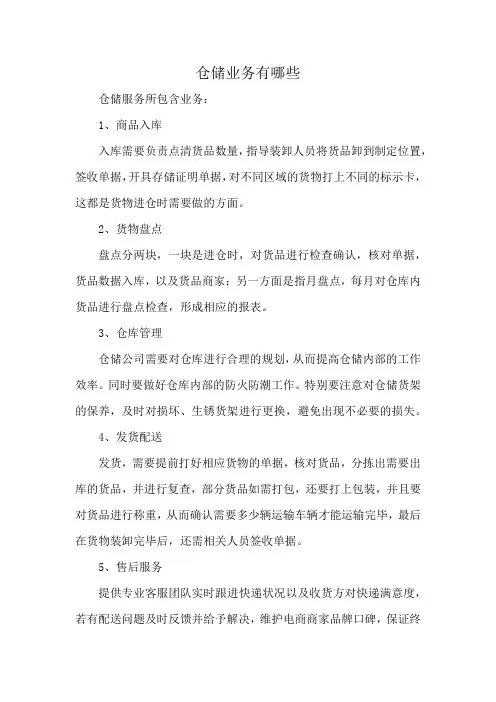 仓储业务有哪些

仓储服务所包含业务：

1、商品入库

入库需要负责点清货品数量，指导装卸人员将货品卸到制定位置，签收单据，开具存储证明单据，对不同区域的货物打上不同的标示卡，这都是货物进仓时需要做的方面。

2、货物盘点

盘点分两块，一块是进仓时，对货品进行检查确认，核对单据，货品数据入库，以及货品商家；另一方面是指月盘点，每月对仓库内货品进行盘点检查，形成相应的报表。

3、仓库管理

仓储公司需要对仓库进行合理的规划，从而提高仓储内部的工作效率。同时要做好仓库内部的防火防潮工作。特别要注意对仓储货架的保养，及时对损坏、生锈货架进行更换，避免出现不必要的损失。

4、发货配送

发货，需要提前打好相应货物的单据，核对货品，分拣出需要出库的货品，并进行复查，部分货品如需打包，还要打上包装，并且要对货品进行称重，从而确认需要多少辆运输车辆才能运输完毕，最后在货物装卸完毕后，还需相关人员签收单据。

5、售后服务

提供专业客服团队实时跟进快递状况以及收货方对快递满意度，若有配送问题及时反馈并给予解决，维护电商商家品牌口碑，保证终